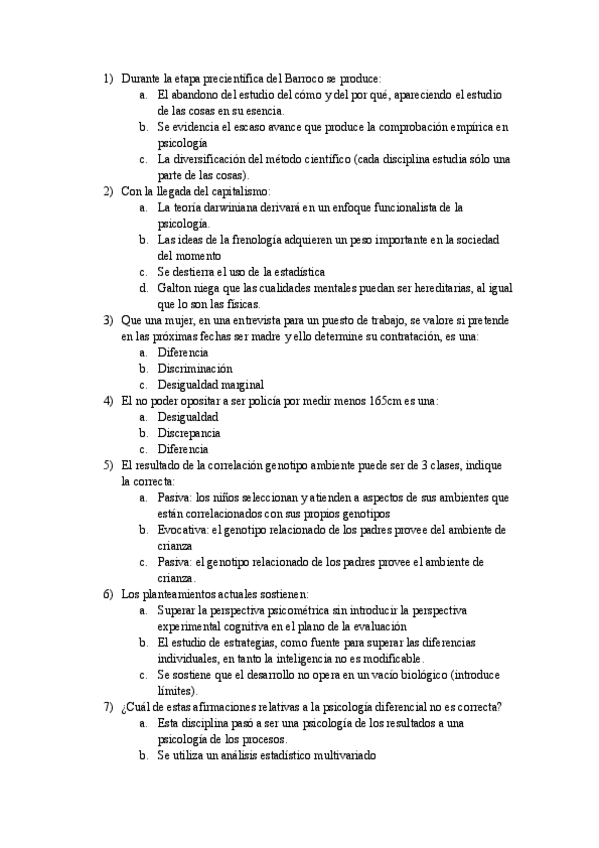 1) Durante la etapa precientífica del Barroco se produce:
a. El abandono del estudio del cómo y del por qué, apareciendo el estudio de las cosas en su esencia.
b. Se evidencia el escaso avance que produce la comprobación empírica en psicología
c. La diversificación del método científico (cada disciplina estudia sólo una parte de las cosas).
2) Con la llegada del capitalismo:
a. La teoría darwiniana derivará en un enfoque funcionalista de la psicología.
b. Las ideas de la frenología adquieren un peso importante en la sociedad del momento
c. Se destierra el uso de la estadística
d. Galton niega que las cualidades mentales puedan ser hereditarias, al igual que lo son las físicas.
3) Que una mujer, en una entrevista para un puesto de trabajo, se valore si pretende en las próximas fechas ser madre y ello determine su contratación, es una:
a. Diferencia
b. Discriminación
c. Desigualdad marginal
4) El no poder opositar a ser policía por medir menos 165cm es una:
a. Desigualdad
b. Discrepancia
c. Diferencia
5) El resultado de la correlación genotipo ambiente puede ser de 3 clases, indique la correcta:
a. Pasiva: los niños seleccionan y atienden a aspectos de sus ambientes que están correlacionados con sus propios genotipos
b. Evocativa: el genotipo relacionado de los padres provee del ambiente de crianza
c. Pasiva: el genotipo relacionado de los padres provee el ambiente de crianza.
6) Los planteamientos actuales sostienen:
a. Superar la perspectiva psicométrica sin introducir la perspectiva experimental cognitiva en el plano de la evaluación
b. El estudio de estrategias, como fuente para superar las diferencias individuales, en tanto la inteligencia no es modificable.
c. Se sostiene que el desarrollo no opera en un vacío biológico (introduce límites).
7) ¿Cuál de estas afirmaciones relativas a la psicología diferencial no es correcta?
a. Esta disciplina pasó a ser una psicología de los resultados a una psicología de los procesos.
b. Se utiliza un análisis estadístico multivariado